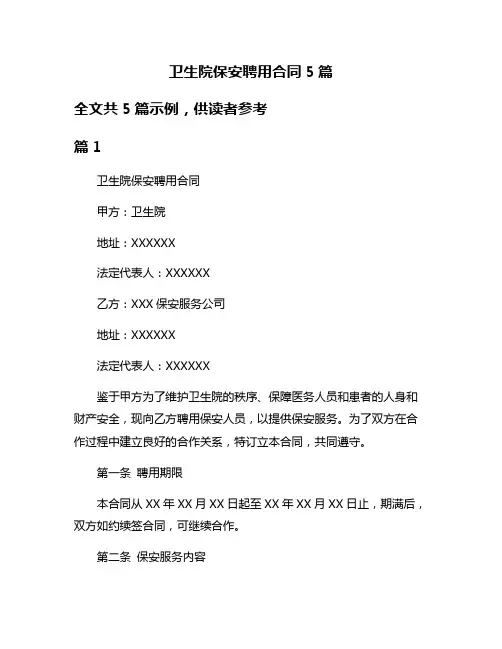 卫生院保安聘用合同 5 篇

全文共 5 篇示例，供读者参考

篇 1

卫生院保安聘用合同

甲方：卫生院

地址：XXXXXX

法定代表人：XXXXXX

乙方：XXX 保安服务公司

地址：XXXXXX

法定代表人：XXXXXX

鉴于甲方为了维护卫生院的秩序、保障医务人员和患者的人身和财产安全，现向乙方聘用保安人员，以提供保安服务。为了双方在合作过程中建立良好的合作关系，特订立本合同，共同遵守。

第一条 聘用期限

本合同从 XX 年 XX 月 XX 日起至 XX 年 XX 月 XX 日止，期满后，双方如约续签合同，可继续合作。

第二条 保安服务内容